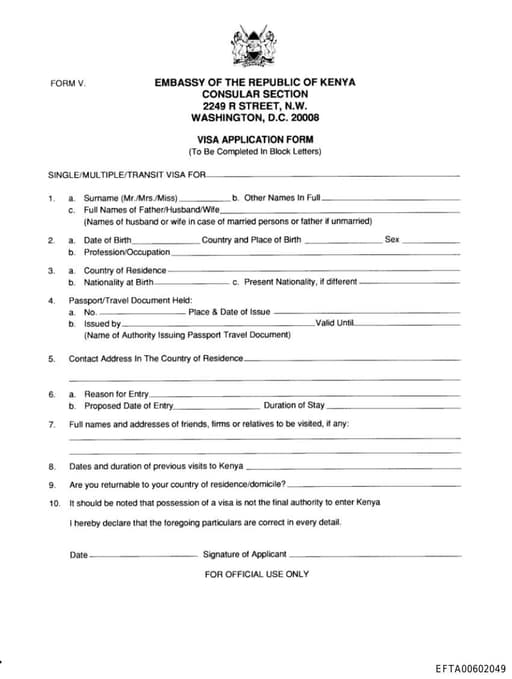 FORM V.

EMBASSY OF THE REPUBLIC OF KENYA
CONSULAR SECTION
2249 R STREET, N.W.
WASHINGTON, D.C. 20008

VISA APPLICATION FORM
(To Be Completed In Block Letters)

SINGLE/MULTIPLE/TRANSIT VISA FOR

1. a. Surname (Mr./Mrs./Miss) b. Other Names In Full
c. Full Names of Father/Husband/Wife
(Names of husband or wife in case of married persons or father if unmarried)

2. a. Date of Birth Country and Place of Birth Sex
b. Profession/Occupation

3. a. Country of Residence
b. Nationality at Birth c. Present Nationality, if different

4. Passport/Travel Document Held:
a. No. Place & Date of Issue
b. Issued by Valid Until
(Name of Authority Issuing Passport Travel Document)

5. Contact Address In The Country of Residence

6. a. Reason for Entry
b. Proposed Date of Entry Duration of Stay

7. Full names and addresses of friends, firms or relatives to be visited, if any:

8. Dates and duration of previous visits to Kenya

9. Are you returnable to your country of residence/domicile?

10. It should be noted that possession of a visa is not the final authority to enter Kenya

I hereby declare that the foregoing particulars are correct in every detail.

Date Signature of Applicant

FOR OFFICIAL USE ONLY

EFTA00602049